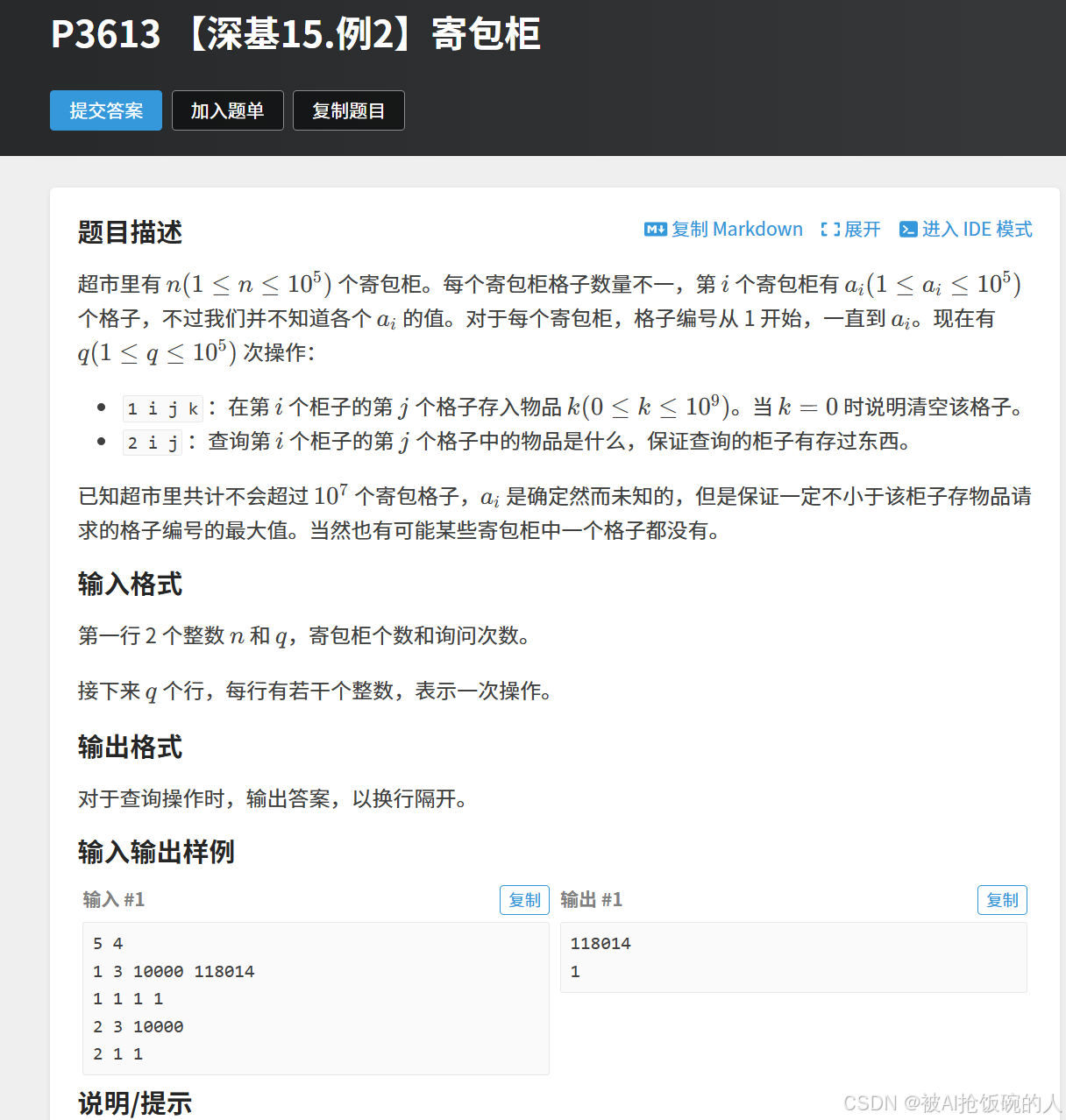 P3613 【深基15.例2】寄包柜

提交答案 加入题单 复制题目

题目描述

复制 Markdown 展开 进入 IDE 模式

超市里有 $n(1 \le n \le 10^5)$ 个寄包柜。每个寄包柜格子数量不一，第 $i$ 个寄包柜有 $a_i(1 \le a_i \le 10^5)$ 个格子，不过我们并不知道各个 $a_i$ 的值。对于每个寄包柜，格子编号从 1 开始，一直到 $a_i$。现在有 $q(1 \le q \le 10^5)$ 次操作:

- 1 i j k：在第 $i$ 个柜子的第 $j$ 个格子存入物品 $k(0 \le k \le 10^9)$。当 $k = 0$ 时说明清空该格子。
- 2 i j：查询第 $i$ 个柜子的第 $j$ 个格子中的物品是什么，保证查询的柜子有存过东西。

已知超市里共计不会超过 $10^7$ 个寄包格子，$a_i$ 是确定然而未知的，但是保证一定不小于该柜子存物品请求的格子编号的最大值。当然也有可能某些寄包柜中一个格子都没有。

输入格式

第一行 2 个整数 $n$ 和 $q$，寄包柜个数和询问次数。

接下来 $q$ 个行，每行有若干个整数，表示一次操作。

输出格式

对于查询操作时，输出答案，以换行隔开。

输入输出样例

输入 #1 复制

5 4
1 3 10000 118014
1 1 1 1
2 3 10000
2 1 1

输出 #1 复制

118014
1

说明/提示

CSDN @被AI抢饭碗的人